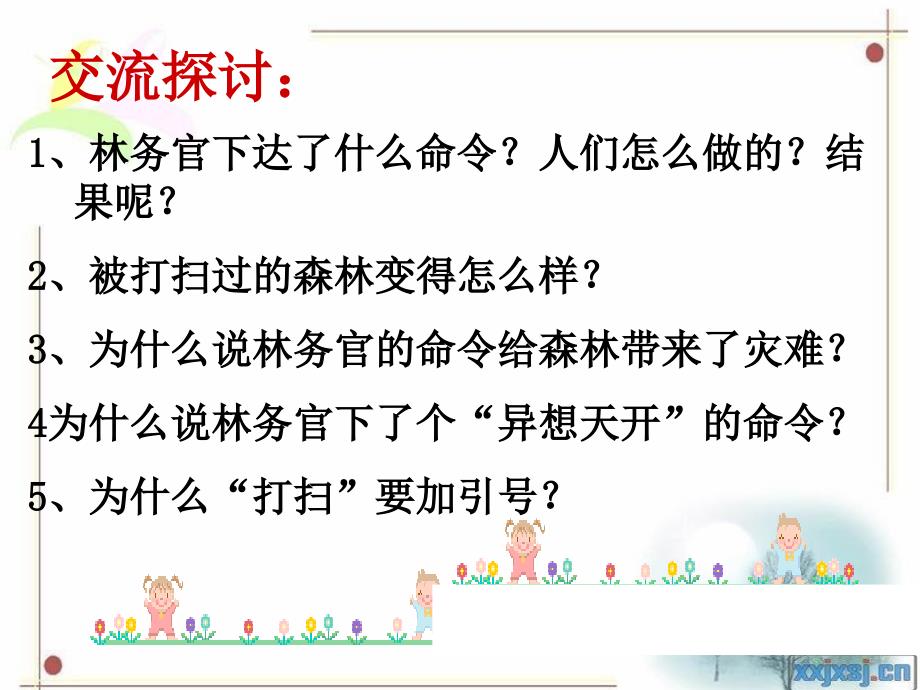 交流探讨：

1、林务官下达了什么命令？人们怎么做的？结果呢？

2、被打扫过的森林变得怎么样？

3、为什么说林务官的命令给森林带来了灾难？

4为什么说林务官下了个“异想天开”的命令？

5、为什么“打扫”要加引号？

xxjxsj.cn